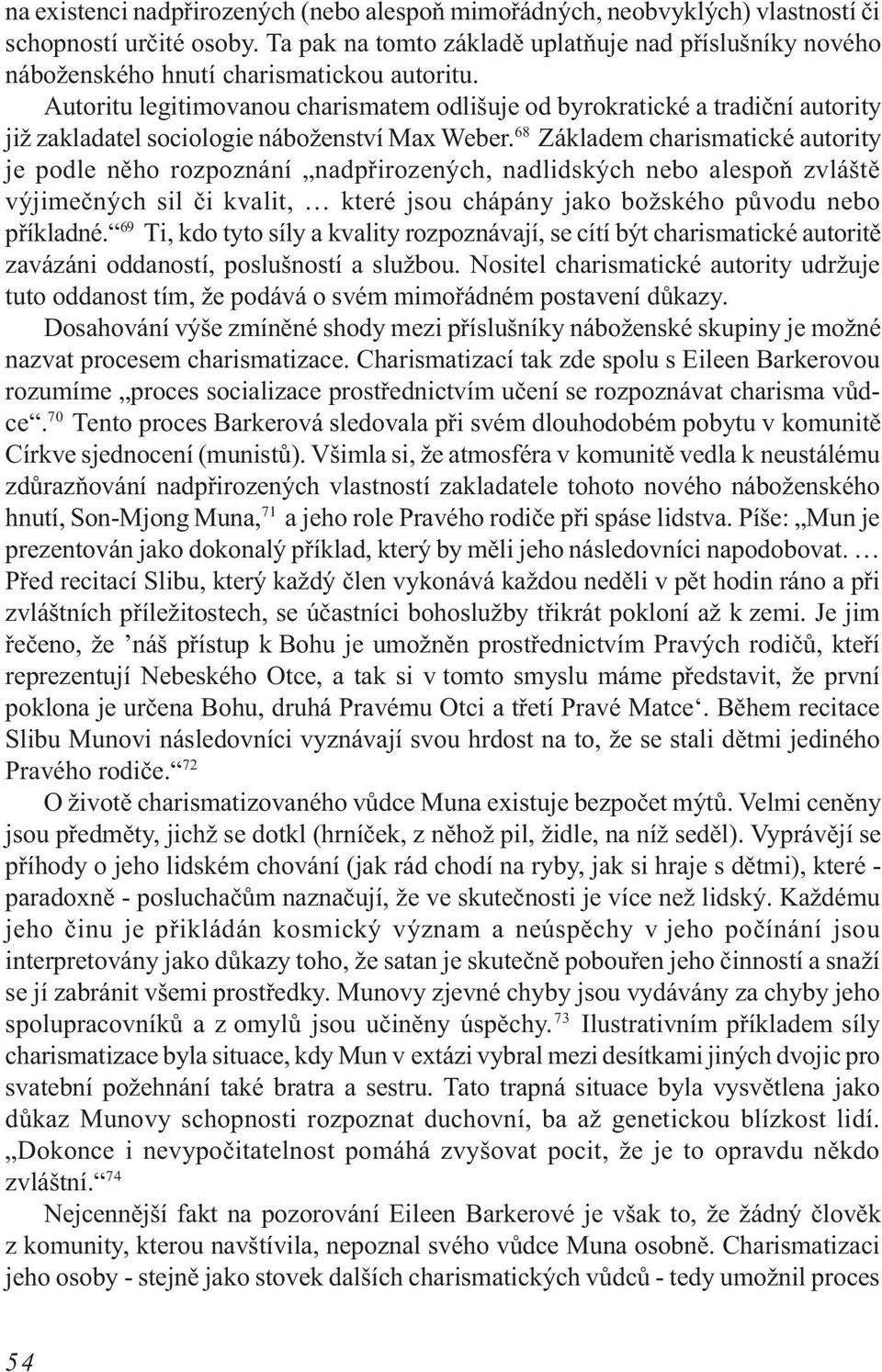 na existenci nadpřirozených (nebo alespoň mimořádných, neobvyklých) vlastností či schopností určité osoby. Ta pak na tomto základě uplatňuje nad příslušníky nového náboženského hnutí charismatickou autoritu.

Autoritu legitimovanou charismatem odlišuje od byrokratické a tradiční autority již zakladatel sociologie náboženství Max Weber.$^{68}$ Základem charismatické autority je podle něho rozpoznání „nadpřirozených, nadlidských nebo alespoň zvláště výjimečných sil či kvalit, … které jsou chápány jako božského původu nebo příkladné.“$^{69}$ Ti, kdo tyto síly a kvality rozpoznávají, se cítí být charismatické autoritě zavázáni oddaností, poslušností a službou. Nositel charismatické autority udržuje tuto oddanost tím, že podává o svém mimořádném postavení důkazy.

Dosahování výše zmíněné shody mezi příslušníky náboženské skupiny je možné nazvat procesem charismatizace. Charismatizací tak zde spolu s Eileen Barkerovou rozumíme „proces socializace prostřednictvím učení se rozpoznávat charisma vůdce“.$^{70}$ Tento proces Barkerová sledovala při svém dlouhodobém pobytu v komunitě Církve sjednocení (munistů). Všimla si, že atmosféra v komunitě vedla k neustálému zdůrazňování nadpřirozených vlastností zakladatele tohoto nového náboženského hnutí, Son-Mjong Muna,$^{71}$ a jeho role Pravého rodiče při spáse lidstva. Píše: „Mun je prezentován jako dokonalý příklad, který by měli jeho následovníci napodobovat. … Před recitací Slibu, který každý člen vykonává každou neděli v pět hodin ráno a při zvláštních příležitostech, se účastníci bohoslužby třikrát pokloní až k zemi. Je jim řečeno, že ’náš přístup k Bohu je umožněn prostřednictvím Pravých rodičů, kteří reprezentují Nebeského Otce, a tak si v tomto smyslu máme představit, že první poklona je určena Bohu, druhá Pravému Otci a třetí Pravé Matce‘. Během recitace Slibu Munovi následovníci vyznávají svou hrdost na to, že se stali dětmi jediného Pravého rodiče.“$^{72}$

O životě charismatizovaného vůdce Muna existuje bezpočet mýtů. Velmi ceněny jsou předměty, jichž se dotkl (hrníček, z něhož pil, židle, na níž seděl). Vyprávějí se příhody o jeho lidském chování (jak rád chodí na ryby, jak si hraje s dětmi), které - paradoxně - posluchačům naznačují, že ve skutečnosti je více než lidský. Každému jeho činu je přikládán kosmický význam a neúspěchy v jeho počínání jsou interpretovány jako důkazy toho, že satan je skutečně pobouřen jeho činností a snaží se jí zabránit všemi prostředky. Munovy zjevné chyby jsou vydávány za chyby jeho spolupracovníků a z omylů jsou učiněny úspěchy.$^{73}$ Ilustrativním příkladem síly charismatizace byla situace, kdy Mun v extázi vybral mezi desítkami jiných dvojic pro svatební požehnání také bratra a sestru. Tato trapná situace byla vysvětlena jako důkaz Munovy schopnosti rozpoznat duchovní, ba až genetickou blízkost lidí. „Dokonce i nevypočitatelnost pomáhá zvyšovat pocit, že je to opravdu někdo zvláštní.“$^{74}$

Nejcennější fakt na pozorování Eileen Barkerové je však to, že žádný člověk z komunity, kterou navštívila, nepoznal svého vůdce Muna osobně. Charismatizaci jeho osoby - stejně jako stovek dalších charismatických vůdců - tedy umožnil proces

54